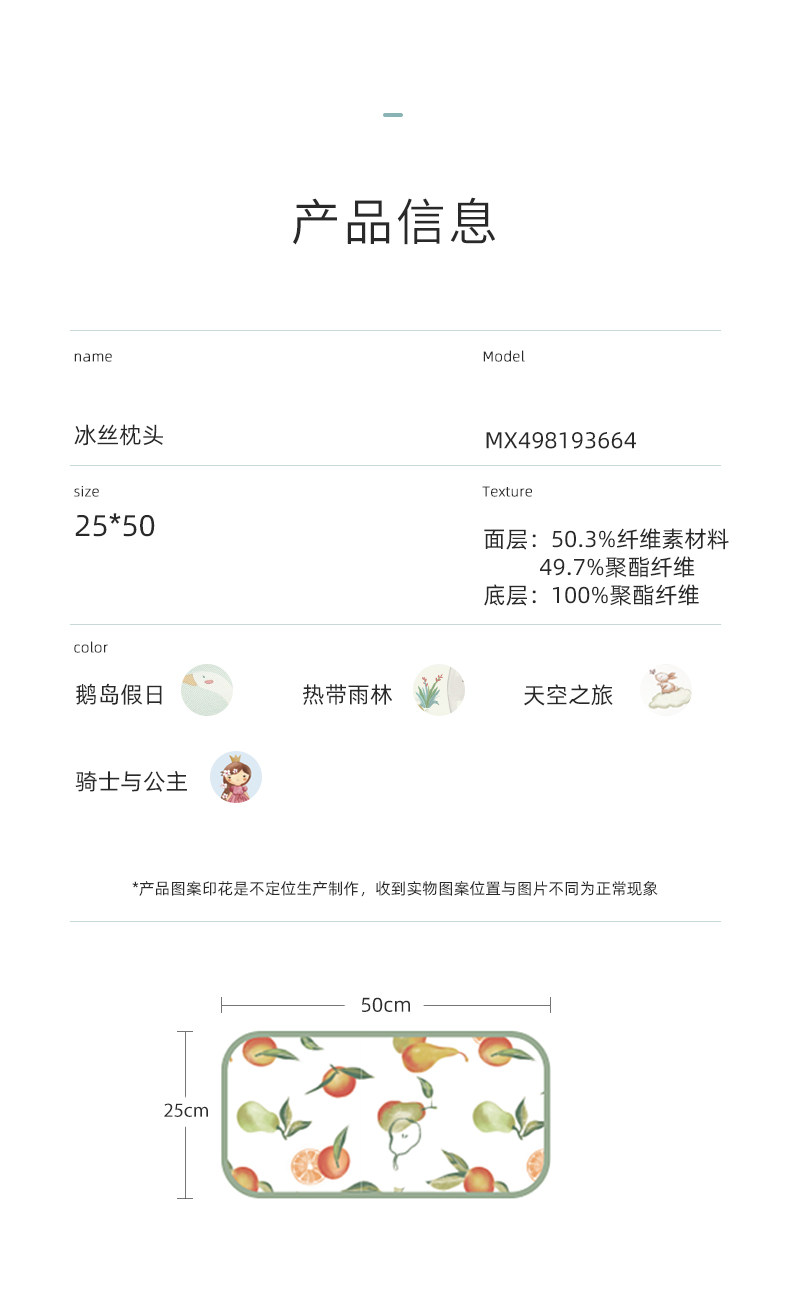 产品信息

name

冰丝枕头

Model

MX498193664

size

25*50

Texture

面层：50.3%纤维素材料
49.7%聚酯纤维
底层：100%聚酯纤维

color

鹅岛假日

热带雨林

天空之旅

骑士与公主

*产品图案印花是不定位生产制作，收到实物图案位置与图片不同为正常现象

50cm

25cm